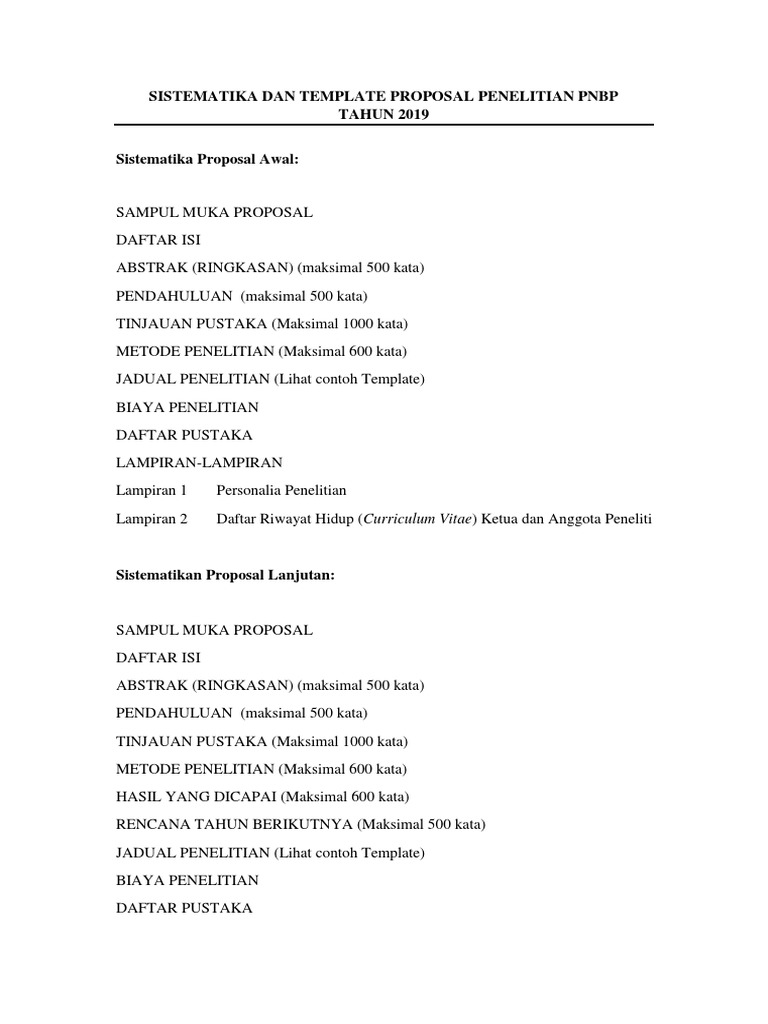 SISTEMATIKA DAN TEMPLATE PROPOSAL PENELITIAN PNBP
TAHUN 2019

Sistematika Proposal Awal:

SAMPUL MUKA PROPOSAL

DAFTAR ISI

ABSTRAK (RINGKASAN) (maksimal 500 kata)

PENDAHULUAN (maksimal 500 kata)

TINJAUAN PUSTAKA (Maksimal 1000 kata)

METODE PENELITIAN (Maksimal 600 kata)

JADUAL PENELITIAN (Lihat contoh Template)

BIAYA PENELITIAN

DAFTAR PUSTAKA

LAMPIRAN-LAMPIRAN

Lampiran 1 Personalia Penelitian

Lampiran 2 Daftar Riwayat Hidup (Curriculum Vitae) Ketua dan Anggota Peneliti

Sistematikan Proposal Lanjutan:

SAMPUL MUKA PROPOSAL

DAFTAR ISI

ABSTRAK (RINGKASAN) (maksimal 500 kata)

PENDAHULUAN (maksimal 500 kata)

TINJAUAN PUSTAKA (Maksimal 1000 kata)

METODE PENELITIAN (Maksimal 600 kata)

HASIL YANG DICAPAI (Maksimal 600 kata)

RENCANA TAHUN BERIKUTNYA (Maksimal 500 kata)

JADUAL PENELITIAN (Lihat contoh Template)

BIAYA PENELITIAN

DAFTAR PUSTAKA